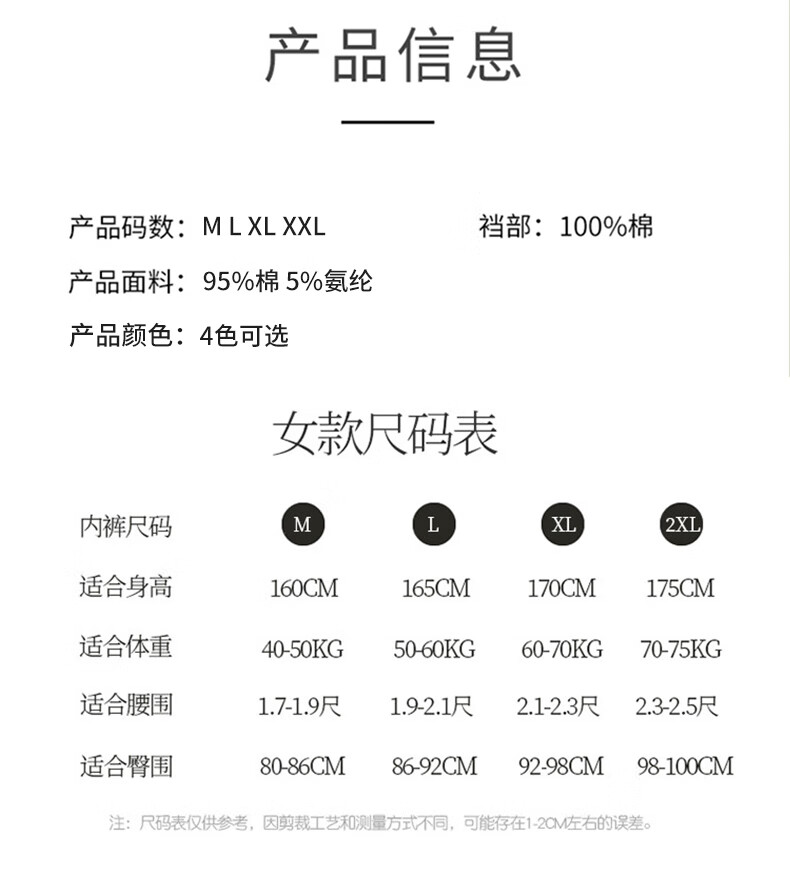 产品信息

产品码数：M L XL XXL

裆部：100%棉

产品面料：95%棉 5%氨纶

产品颜色：4色可选

女款尺码表

| 内裤尺码 | M | L | XL | 2XL |
|---|---|---|---|---|
| 适合身高 | 160CM | 165CM | 170CM | 175CM |
| 适合体重 | 40-50KG | 50-60KG | 60-70KG | 70-75KG |
| 适合腰围 | 1.7-1.9尺 | 1.9-2.1尺 | 2.1-2.3尺 | 2.3-2.5尺 |
| 适合臀围 | 80-86CM | 86-92CM | 92-98CM | 98-100CM |

注：尺码表仅供参考，因剪裁工艺和测量方式不同，可能存在1-2CM左右的误差。